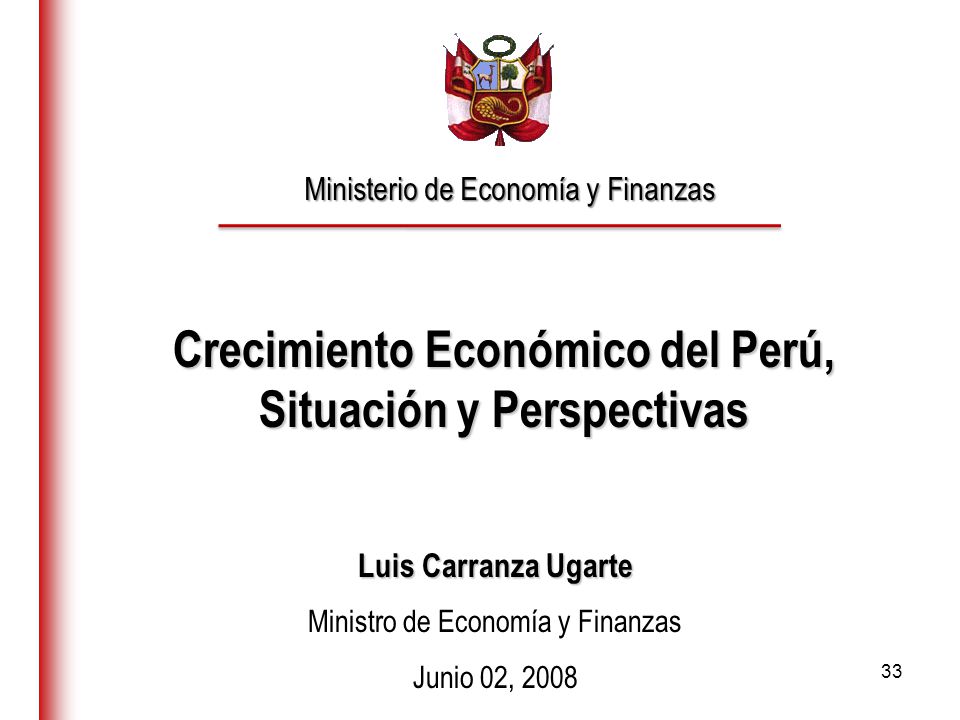 Ministerio de Economía y Finanzas

Crecimiento Económico del Perú, Situación y Perspectivas

Luis Carranza Ugarte

Ministro de Economía y Finanzas

Junio 02, 2008

33